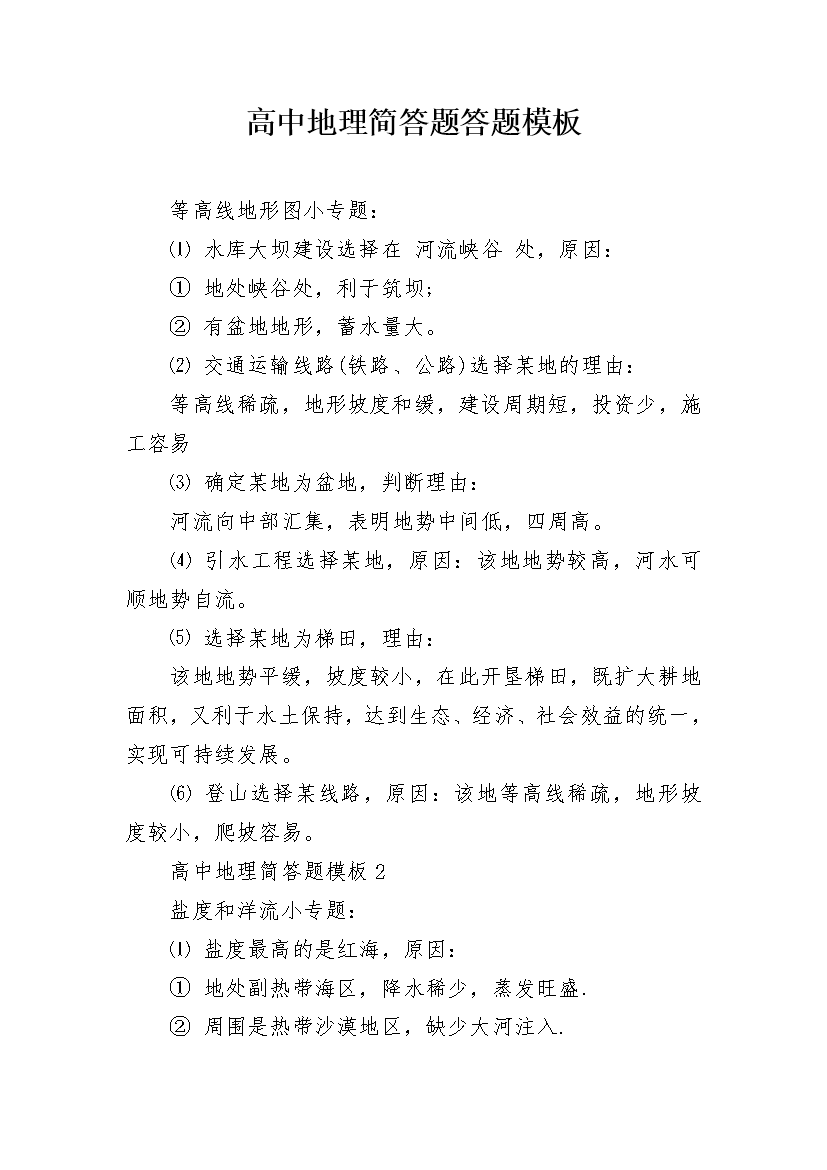 高中地理简答题答题模板

等高线地形图小专题：

⑴ 水库大坝建设选择在 河流峡谷 处，原因：

① 地处峡谷处，利于筑坝；

② 有盆地地形，蓄水量大。

⑵ 交通运输线路(铁路、公路)选择某地的理由：

等高线稀疏，地形坡度和缓，建设周期短，投资少，施工容易

⑶ 确定某地为盆地，判断理由：

河流向中部汇集，表明地势中间低，四周高。

⑷ 引水工程选择某地，原因：该地地势较高，河水可顺地势自流。

⑸ 选择某地为梯田，理由：

该地地势平缓，坡度较小，在此开垦梯田，既扩大耕地面积，又利于水土保持，达到生态、经济、社会效益的统一，实现可持续发展。

⑹ 登山选择某线路，原因：该地等高线稀疏，地形坡度较小，爬坡容易。

高中地理简答题模板 2

盐度和洋流小专题：

⑴ 盐度最高的是红海，原因：

① 地处副热带海区，降水稀少，蒸发旺盛.

② 周围是热带沙漠地区，缺少大河注入.